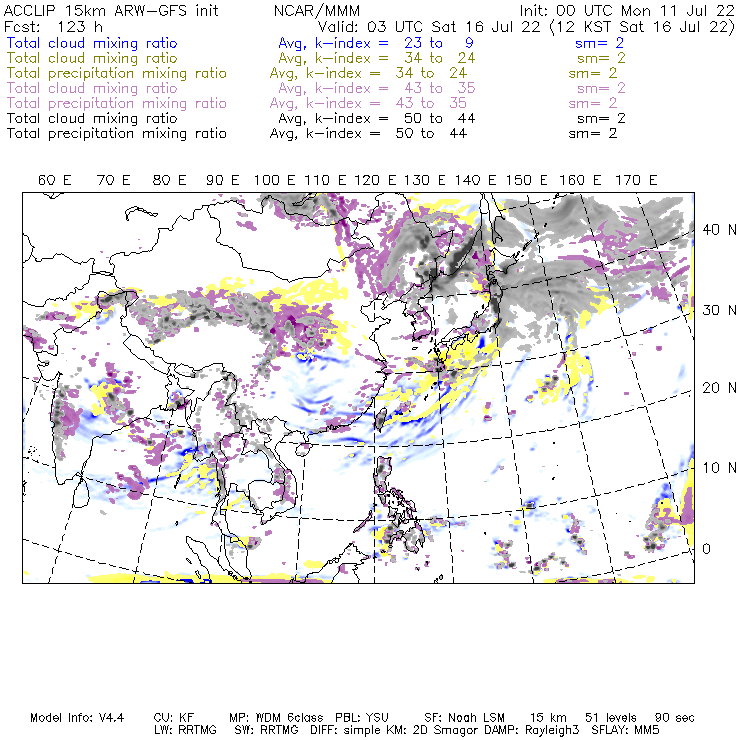 ACCLIP 15km ARW-GFS init NCAR/MMM Init: 00 UTC Mon 11 Jul 22
Fcst: 123 h Valid: 03 UTC Sat 16 Jul 22 (12 KST Sat 16 Jul 22)

Total cloud mixing ratio Avg, k-index = 23 to 9 sm= 2
Total cloud mixing ratio Avg, k-index = 34 to 24 sm= 2
Total precipitation mixing ratio Avg, k-index = 34 to 24 sm= 2
Total cloud mixing ratio Avg, k-index = 43 to 35 sm= 2
Total precipitation mixing ratio Avg, k-index = 43 to 35 sm= 2
Total cloud mixing ratio Avg, k-index = 50 to 44 sm= 2
Total precipitation mixing ratio Avg, k-index = 50 to 44 sm= 2

60 E 70 E 80 E 90 E 100 E 110 E 120 E 130 E 140 E 150 E 160 E 170 E

40 N
30 N
20 N
10 N
0

Model Info: V4.4 CU: KF MP: WDM 6class PBL: YSU SF: Noah LSM 15 km 51 levels 90 sec
LW: RRTMG SW: RRTMG DIFF: simple KM: 2D Smagor DAMP: Rayleigh3 SFLAY: MM5